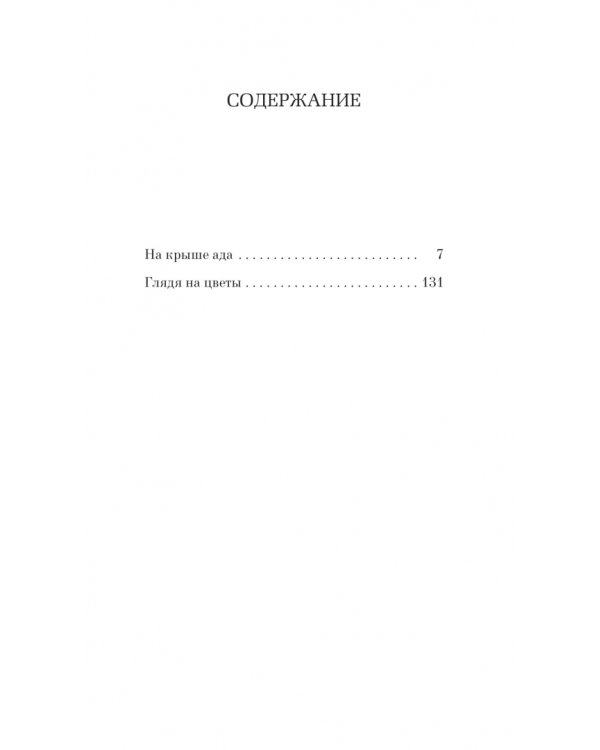 СОДЕРЖАНИЕ

На крыше ада 7
Глядя на цветы 131